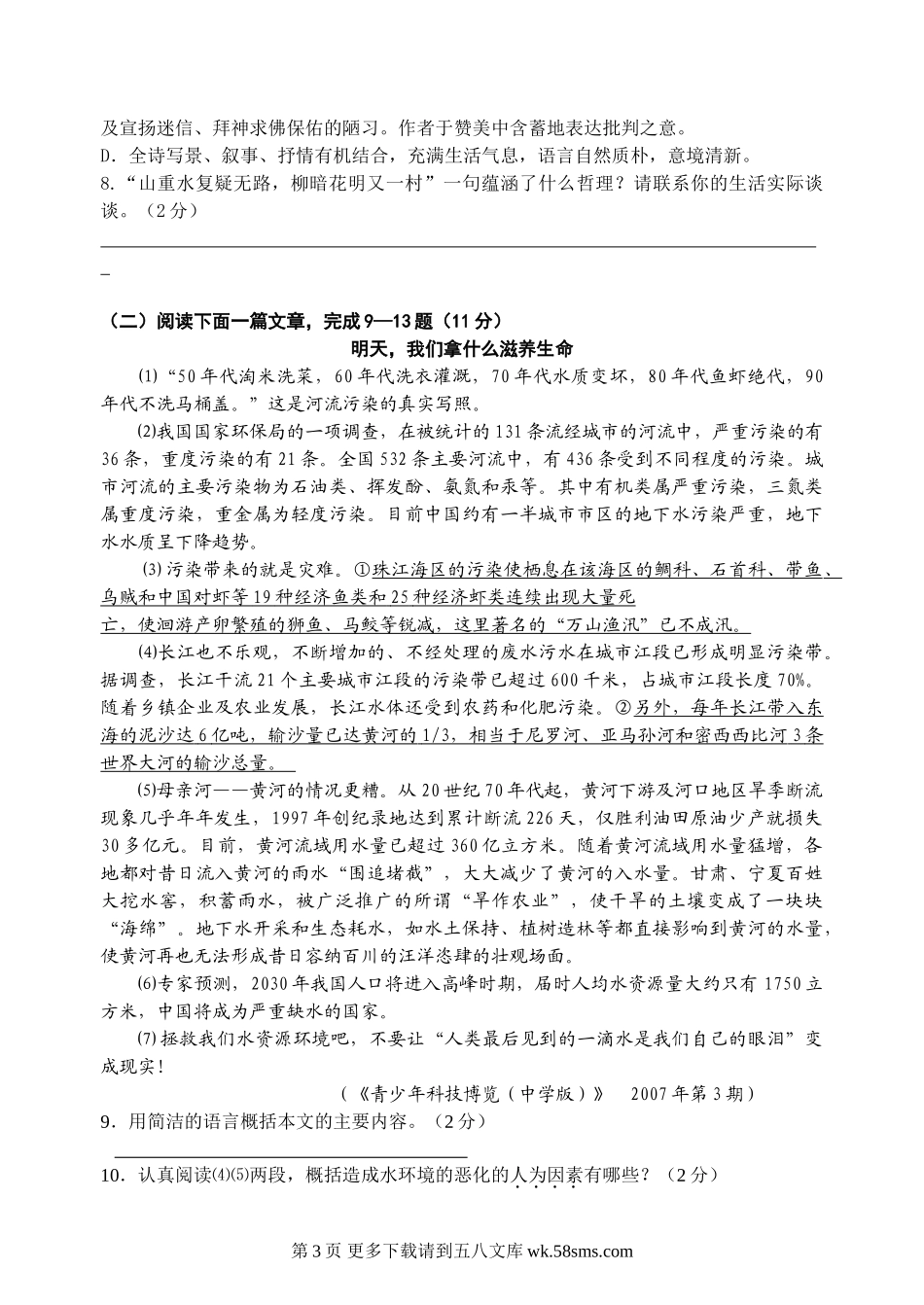 及宣扬迷信、拜神求佛保佑的陋习。作者于赞美中含蓄地表达批判之意。

D．全诗写景、叙事、抒情有机结合，充满生活气息，语言自然质朴，意境清新。

8.“山重水复疑无路，柳暗花明又一村”一句蕴涵了什么哲理？请联系你的生活实际谈谈。（2分）

（二）阅读下面一篇文章，完成9—13题（11分）

明天，我们拿什么滋养生命

⑴“50年代淘米洗菜，60年代洗衣灌溉，70年代水质变坏，80年代鱼虾绝代，90年代不洗马桶盖。”这是河流污染的真实写照。

⑵我国国家环保局的一项调查，在被统计的131条流经城市的河流中，严重污染的有36条，重度污染的有21条。全国532条主要河流中，有436条受到不同程度的污染。城市河流的主要污染物为石油类、挥发酚、氨氮和汞等。其中有机类属严重污染，三氮类属重度污染，重金属为轻度污染。目前中国约有一半城市市区的地下水污染严重，地下水水质呈下降趋势。

⑶污染带来的就是灾难。①珠江海区的污染使栖息在该海区的鲷科、石首科、带鱼、乌贼和中国对虾等19种经济鱼类和25种经济虾类连续出现大量死亡，使洄游产卵繁殖的狮鱼、马鲛等锐减，这里著名的“万山渔汛”已不成汛。

⑷长江也不乐观，不断增加的、不经处理的废水污水在城市江段已形成明显污染带。据调查，长江干流21个主要城市江段的污染带已超过600千米，占城市江段长度70%。随着乡镇企业及农业发展，长江水体还受到农药和化肥污染。②另外，每年长江带入东海的泥沙达6亿吨，输沙量已达黄河的1/3，相当于尼罗河、亚马孙河和密西西比河3条世界大河的输沙总量。

⑸母亲河——黄河的情况更糟。从20世纪70年代起，黄河下游及河口地区旱季断流现象几乎年年发生，1997年创纪录地达到累计断流226天，仅胜利油田原油少产就损失30多亿元。目前，黄河流域用水量已超过360亿立方米。随着黄河流域用水量猛增，各地都对昔日流入黄河的雨水“围追堵截”，大大减少了黄河的入水量。甘肃、宁夏百姓大挖水窖，积蓄雨水，被广泛推广的所谓“旱作农业”，使干旱的土壤变成了一块块“海绵”。地下水开采和生态耗水，如水土保持、植树造林等都直接影响到黄河的水量，使黄河再也无法形成昔日容纳百川的汪洋恣肆的壮观场面。

⑹专家预测，2030年我国人口将进入高峰时期，届时人均水资源量大约只有1750立方米，中国将成为严重缺水的国家。

⑺拯救我们水资源环境吧，不要让“人类最后见到的一滴水是我们自己的眼泪”变成现实！

（《青少年科技博览（中学版）》 2007年第3期）

9．用简洁的语言概括本文的主要内容。（2分）

10．认真阅读⑷⑸两段，概括造成水环境的恶化的人为因素有哪些？（2分）

第3页 更多下载请到五八文库 wk.58sms.com